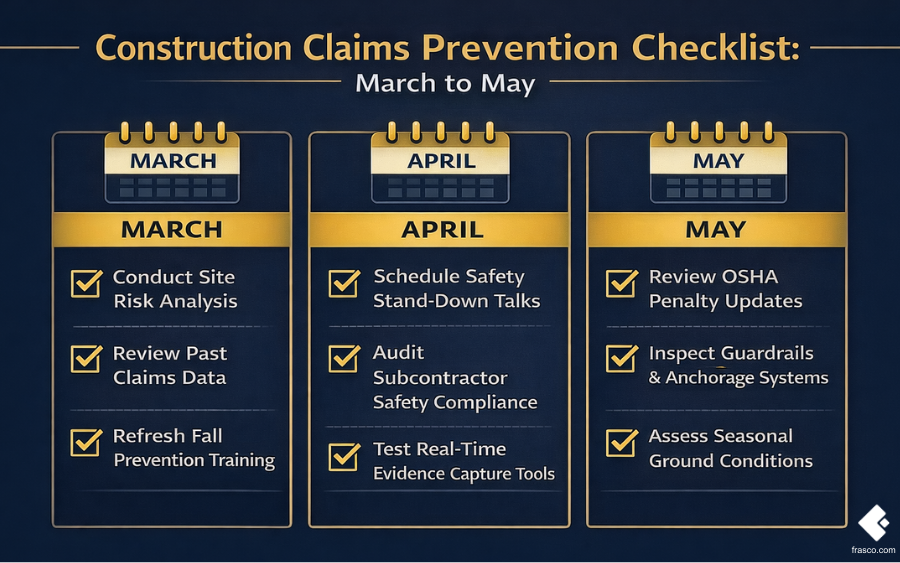 Construction Claims Prevention Checklist:
March to May

MARCH

MARCH

Conduct Site Risk Analysis

Review Past Claims Data

Refresh Fall Prevention Training

APRIL

APRIL

Schedule Safety Stand-Down Talks

Audit Subcontractor Safety Compliance

Test Real-Time Evidence Capture Tools

MAY

MAY

Review OSHA Penalty Updates

Inspect Guardrails & Anchorage Systems

Assess Seasonal Ground Conditions

frasco.com